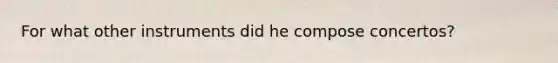 For what other instruments did he compose concertos?